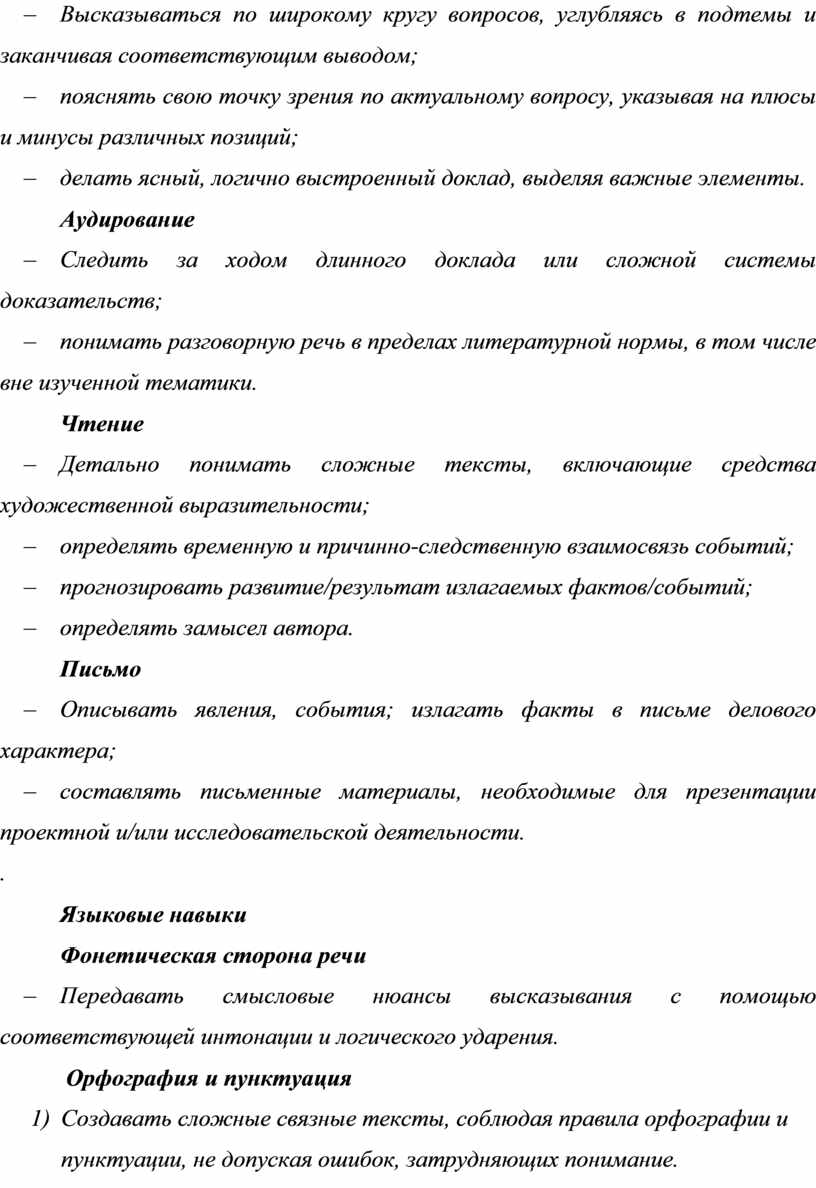 – Высказываться по широкому кругу вопросов, углубляясь в подтемы и заканчивая соответствующим выводом;

– пояснять свою точку зрения по актуальному вопросу, указывая на плюсы и минусы различных позиций;

– делать ясный, логично выстроенный доклад, выделяя важные элементы.

Аудирование

– Следить за ходом длинного доклада или сложной системы доказательств;

– понимать разговорную речь в пределах литературной нормы, в том числе вне изученной тематики.

Чтение

– Детально понимать сложные тексты, включающие средства художественной выразительности;

– определять временную и причинно-следственную взаимосвязь событий;

– прогнозировать развитие/результат излагаемых фактов/событий;

– определять замысел автора.

Письмо

– Описывать явления, события; излагать факты в письме делового характера;

– составлять письменные материалы, необходимые для презентации проектной и/или исследовательской деятельности.

.

Языковые навыки

Фонетическая сторона речи

– Передавать смысловые нюансы высказывания с помощью соответствующей интонации и логического ударения.

Орфография и пунктуация

1) Создавать сложные связные тексты, соблюдая правила орфографии и пунктуации, не допуская ошибок, затрудняющих понимание.